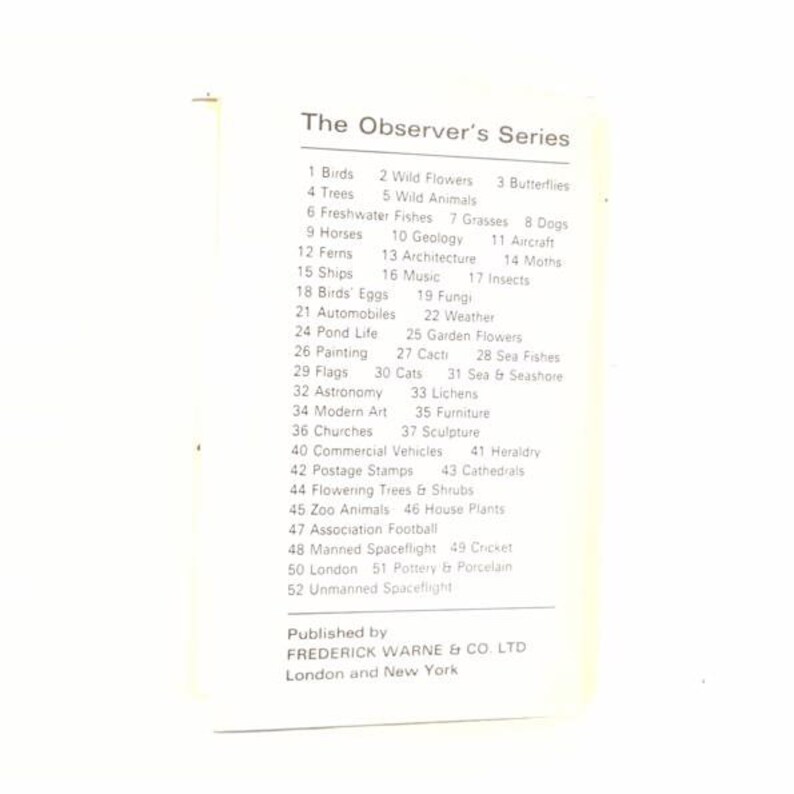 The Observer's Series

1 Birds 2 Wild Flowers 3 Butterflies
4 Trees 5 Wild Animals
6 Freshwater Fishes 7 Grasses 8 Dogs
9 Horses 10 Geology 11 Aircraft
12 Ferns 13 Architecture 14 Moths
15 Ships 16 Music 17 Insects
18 Birds' Eggs 19 Fungi
21 Automobiles 22 Weather
24 Pond Life 25 Garden Flowers
26 Painting 27 Cacti 28 Sea Fishes
29 Flags 30 Cats 31 Sea & Seashore
32 Astronomy 33 Lichens
34 Modern Art 35 Furniture
36 Churches 37 Sculpture
40 Commercial Vehicles 41 Heraldry
42 Postage Stamps 43 Cathedrals
44 Flowering Trees & Shrubs
45 Zoo Animals 46 House Plants
47 Association Football
48 Manned Spaceflight 49 Cricket
50 London 51 Pottery & Porcelain
52 Unmanned Spaceflight

Published by
FREDERICK WARNE & CO. LTD
London and New York